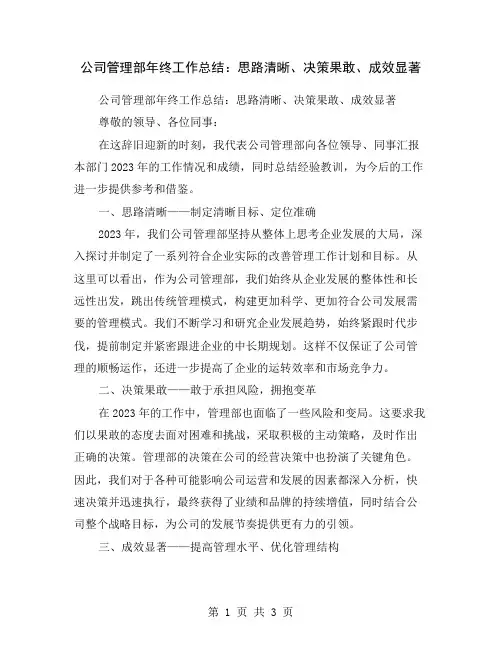 公司管理部年终工作总结：思路清晰、决策果敢、成效显著

公司管理部年终工作总结：思路清晰、决策果敢、成效显著

尊敬的领导、各位同事：

在这辞旧迎新的时刻，我代表公司管理部向各位领导、同事汇报本部门2023年的工作情况和成绩，同时总结经验教训，为今后的工作进一步提供参考和借鉴。

一、思路清晰——制定清晰目标、定位准确

2023年，我们公司管理部坚持从整体上思考企业发展的大局，深入探讨并制定了一系列符合企业实际的改善管理工作计划和目标。从这里可以看出，作为公司管理部，我们始终从企业发展的整体性和长远性出发，跳出传统管理模式，构建更加科学、更加符合公司发展需要的管理模式。我们不断学习和研究企业发展趋势，始终紧跟时代步伐，提前制定并紧密跟进企业的中长期规划。这样不仅保证了公司管理的顺畅运作，还进一步提高了企业的运转效率和市场竞争力。

二、决策果敢——敢于承担风险，拥抱变革

在2023年的工作中，管理部也面临了一些风险和变局。这要求我们以果敢的态度去面对困难和挑战，采取积极的主动策略，及时作出正确的决策。管理部的决策在公司的经营决策中也扮演了关键角色。因此，我们对于各种可能影响公司运营和发展的因素都深入分析，快速决策并迅速执行，最终获得了业绩和品牌的持续增值，同时结合公司整个战略目标，为公司的发展节奏提供更有力的引领。

三、成效显著——提高管理水平、优化管理结构

第 1 页 共 3 页